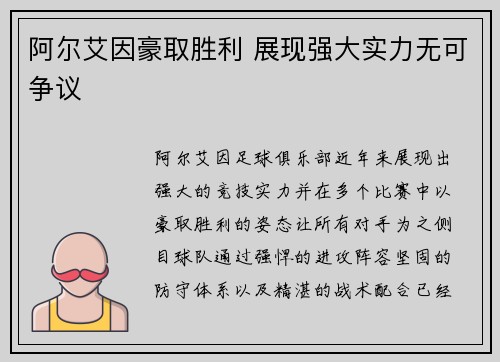 阿尔艾因豪取胜利 展现强大实力无可争议

阿尔艾因足球俱乐部近年来展现出强大的竞技实力并在多个比赛中以豪取胜利的姿态让所有对手为之侧目球队通过强悍的进攻阵容坚固的防守体系以及精湛的战术配合已经